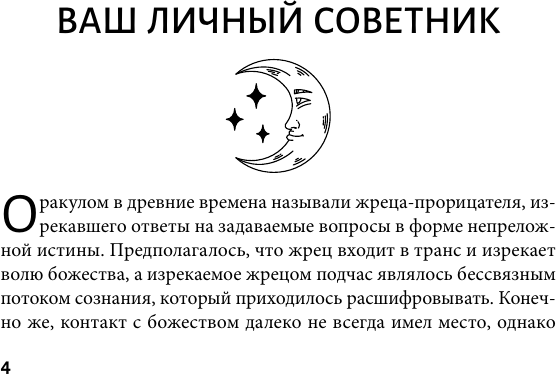 ВАШ ЛИЧНЫЙ СОВЕТНИК

Оракулом в древние времена называли жреца-прорицателя, изрекавшего ответы на задаваемые вопросы в форме непреложной истины. Предполагалось, что жрец входит в транс и изрекает волю божества, а изрекаемое жрецом подчас являлось бессвязным потоком сознания, который приходилось расшифровывать. Конечно же, контакт с божеством далеко не всегда имел место, однако

4